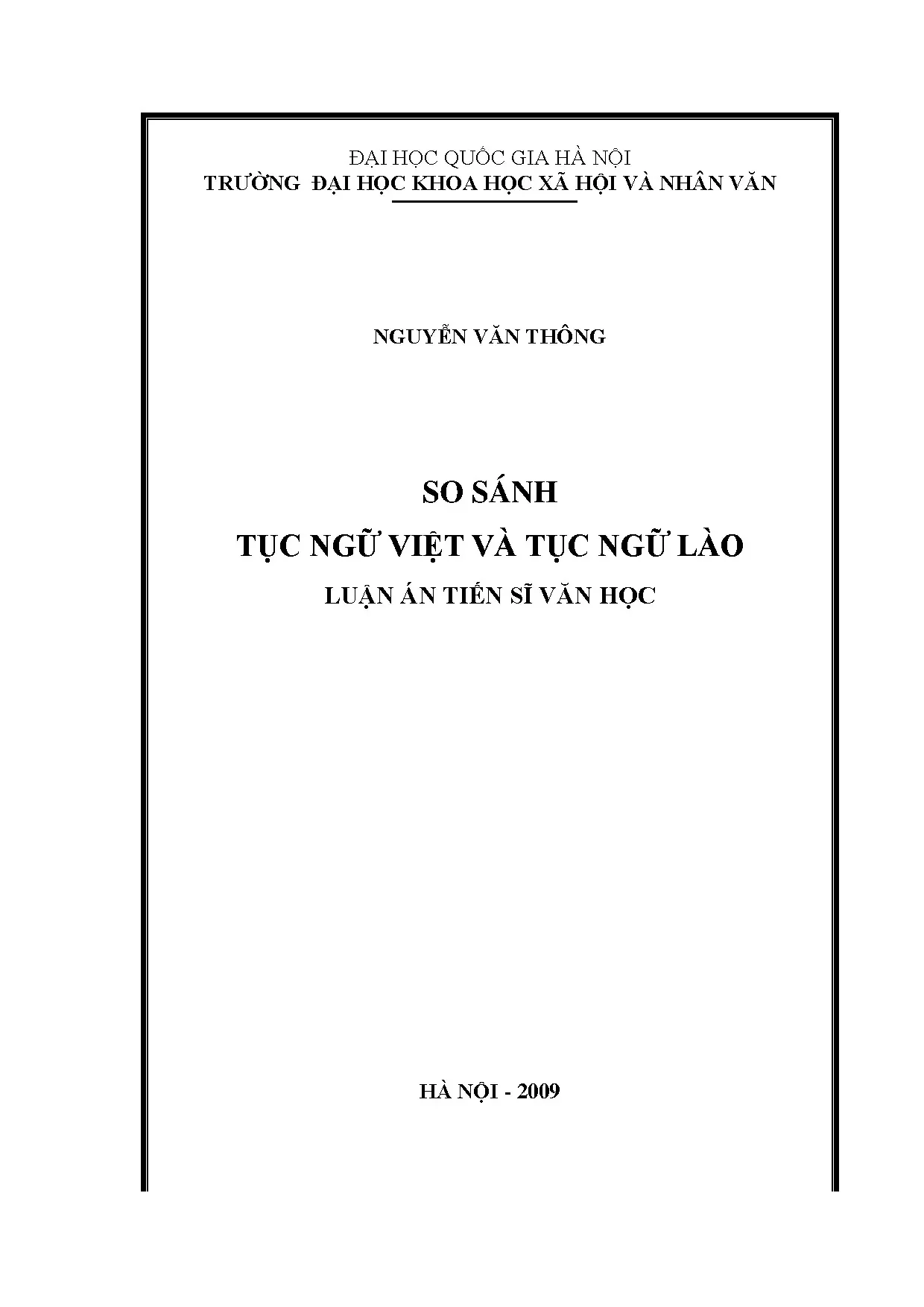 ĐẠI HỌC QUỐC GIA HÀ NỘI
TRƯỜNG ĐẠI HỌC KHOA HỌC XÃ HỘI VÀ NHÂN VĂN

NGUYỄN VĂN THÔNG

SO SÁNH
TỤC NGỮ VIỆT VÀ TỤC NGỮ LÀO
LUẬN ÁN TIẾN SĨ VĂN HỌC

HÀ NỘI - 2009